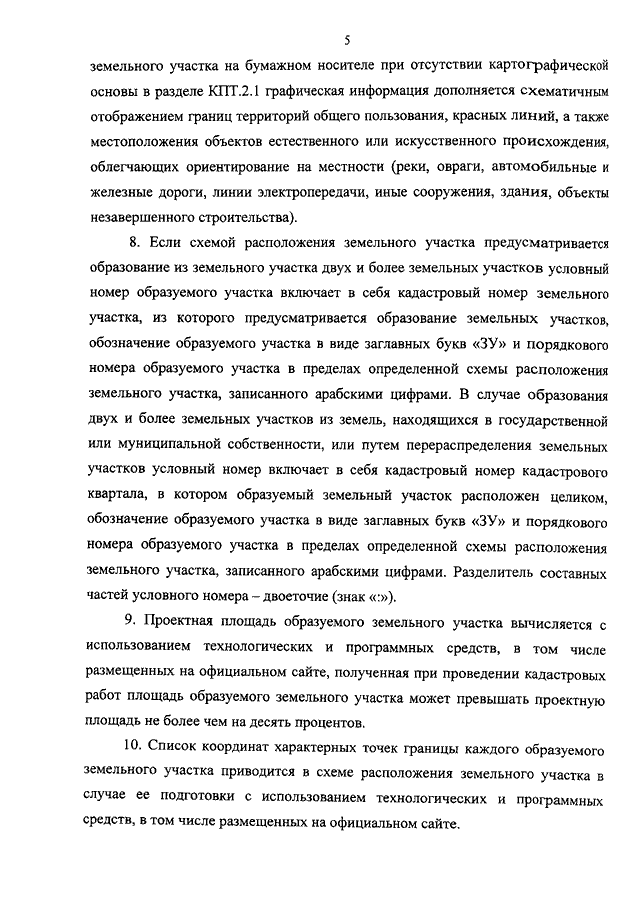 5

земельного участка на бумажном носителе при отсутствии картографической основы в разделе КПТ.2.1 графическая информация дополняется схематичным отображением границ территорий общего пользования, красных линий, а также местоположения объектов естественного или искусственного происхождения, облегчающих ориентирование на местности (реки, овраги, автомобильные и железные дороги, линии электропередачи, иные сооружения, здания, объекты незавершенного строительства).

8. Если схемой расположения земельного участка предусматривается образование из земельного участка двух и более земельных участков условный номер образуемого участка включает в себя кадастровый номер земельного участка, из которого предусматривается образование земельных участков, обозначение образуемого участка в виде заглавных букв «ЗУ» и порядкового номера образуемого участка в пределах определенной схемы расположения земельного участка, записанного арабскими цифрами. В случае образования двух и более земельных участков из земель, находящихся в государственной или муниципальной собственности, или путем перераспределения земельных участков условный номер включает в себя кадастровый номер кадастрового квартала, в котором образуемый земельный участок расположен целиком, обозначение образуемого участка в виде заглавных букв «ЗУ» и порядкового номера образуемого участка в пределах определенной схемы расположения земельного участка, записанного арабскими цифрами. Разделитель составных частей условного номера – двоеточие (знак «:»).

9. Проектная площадь образуемого земельного участка вычисляется с использованием технологических и программных средств, в том числе размещенных на официальном сайте, полученная при проведении кадастровых работ площадь образуемого земельного участка может превышать проектную площадь не более чем на десять процентов.

10. Список координат характерных точек границы каждого образуемого земельного участка приводится в схеме расположения земельного участка в случае ее подготовки с использованием технологических и программных средств, в том числе размещенных на официальном сайте.